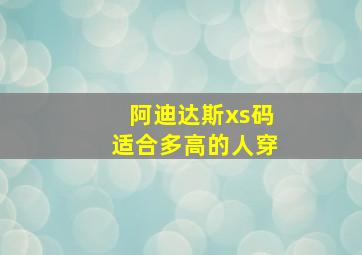 阿迪达斯xs码
适合多高的人穿